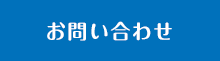 お問い合わせ